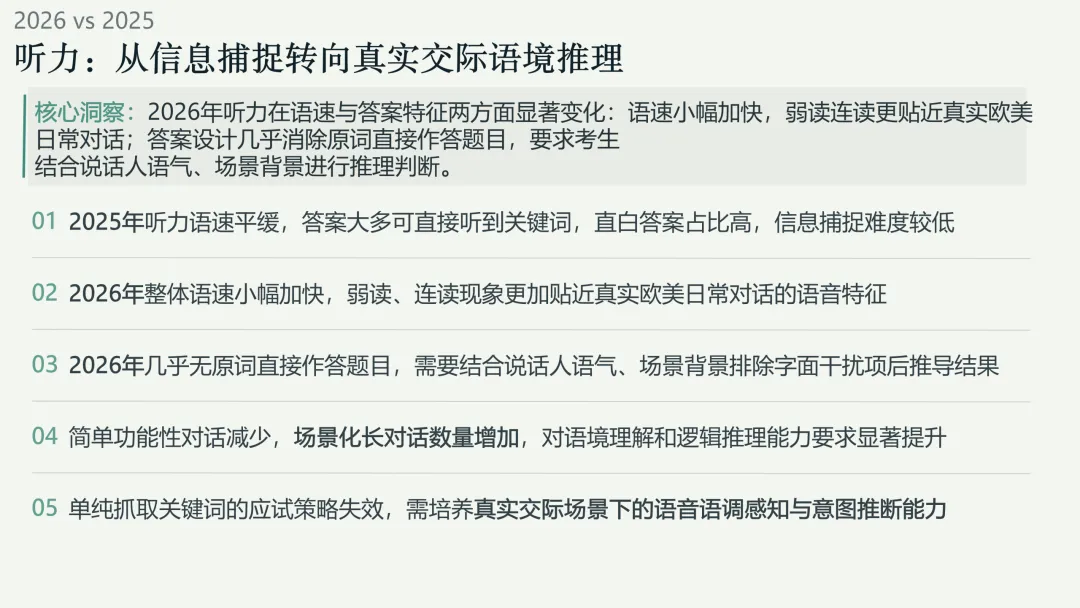 2026 vs 2025

听力：从信息捕捉转向真实交际语境推理

核心洞察：2026年听力在语速与答案特征两方面显著变化：语速小幅加快，弱读连读更贴近真实欧美日常对话；答案设计几乎消除原词直接作答题目，要求考生结合说话人语气、场景背景进行推理判断。

01 2025年听力语速平缓，答案大多可直接听到关键词，直白答案占比高，信息捕捉难度较低

02 2026年整体语速小幅加快，弱读、连读现象更加贴近真实欧美日常对话的语音特征

03 2026年几乎无原词直接作答题目，需要结合说话人语气、场景背景排除字面干扰项后推导结果

04 简单功能性对话减少，场景化长对话数量增加，对语境理解和逻辑推理能力要求显著提升

05 单纯抓取关键词的应试策略失效，需培养真实交际场景下的语音语调感知与意图推断能力